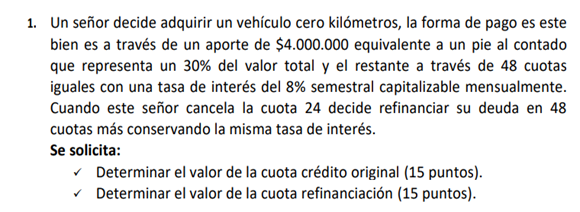 1. Un señor decide adquirir un vehículo cero kilómetros, la forma de pago es este bien es a través de un aporte de \$4.000.000 equivalente a un pie al contado que representa un 30% del valor total y el restante a través de 48 cuotas iguales con una tasa de interés del 8% semestral capitalizable mensualmente. Cuando este señor cancela la cuota 24 decide refinanciar su deuda en 48 cuotas más conservando la misma tasa de interés.

Se solicita:

✓ Determinar el valor de la cuota crédito original (15 puntos).

✓ Determinar el valor de la cuota refinanciación (15 puntos).